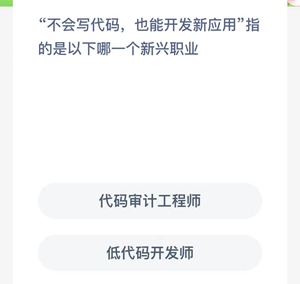 “不会写代码，也能开发新应用”指的是以下哪一个新兴职业

代码审计工程师

低代码开发师